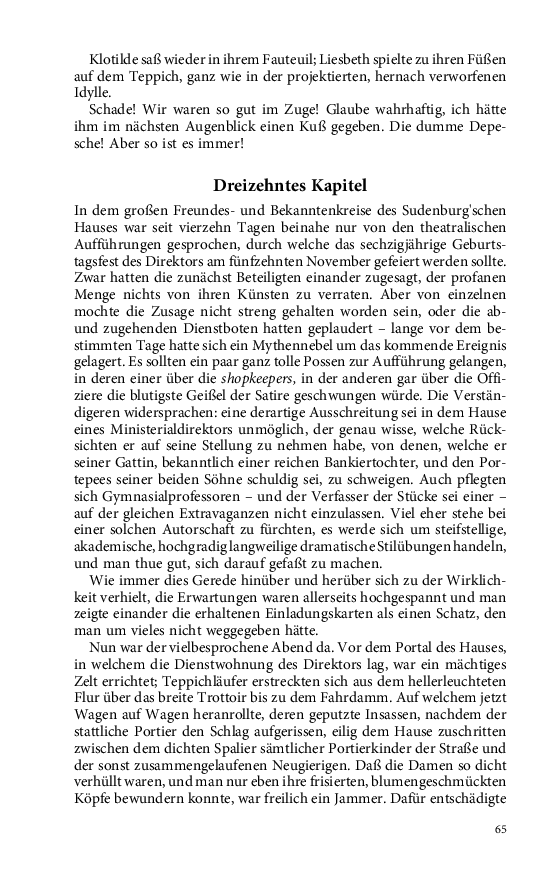 Klotilde saß wieder in ihrem Fauteuil; Liesbeth spielte zu ihren Füßen auf dem Teppich, ganz wie in der projektierten, hernach verworfenen Idylle.

Schade! Wir waren so gut im Zuge! Glaube wahrhaftig, ich hätte ihm im nächsten Augenblick einen Kuß gegeben. Die dumme Depesche! Aber so ist es immer!

Dreizehntes Kapitel

In dem großen Freundes- und Bekanntenkreise des Sudenburg'schen Hauses war seit vierzehn Tagen beinahe nur von den theatralischen Aufführungen gesprochen, durch welche das sechzigjährige Geburtstagsfest des Direktors am fünfzehnten November gefeiert werden sollte. Zwar hatten die zunächst Beteiligten einander zugesagt, der profanen Menge nichts von ihren Künsten zu verraten. Aber von einzelnen mochte die Zusage nicht streng gehalten worden sein, oder die ab- und zugehenden Dienstboten hatten geplaudert – lange vor dem bestimmten Tage hatte sich ein Mythennebel um das kommende Ereignis gelagert. Es sollten ein paar ganz tolle Possen zur Aufführung gelangen, in deren einer über die shopkeepers, in der anderen gar über die Offiziere die blutigste Geißel der Satire geschwungen würde. Die Verständigeren widersprachen: eine derartige Ausschreitung sei in dem Hause eines Ministerialdirektors unmöglich, der genau wisse, welche Rücksichten er auf seine Stellung zu nehmen habe, von denen, welche er seiner Gattin, bekanntlich einer reichen Bankiertochter, und den Portepees seiner beiden Söhne schuldig sei, zu schweigen. Auch pflegten sich Gymnasialprofessoren – und der Verfasser der Stücke sei einer – auf der gleichen Extravaganzen nicht einzulassen. Viel eher stehe bei einer solchen Autorschaft zu fürchten, es werde sich um steifstellige, akademische, hochgradig langweilige dramatische Stilübungen handeln, und man thue gut, sich darauf gefaßt zu machen.

Wie immer dies Gerede hinüber und herüber sich zu der Wirklichkeit verhielt, die Erwartungen waren allerseits hochgespannt und man zeigte einander die erhaltenen Einladungskarten als einen Schatz, den man um vieles nicht weggegeben hätte.

Nun war der vielbesprochene Abend da. Vor dem Portal des Hauses, in welchem die Dienstwohnung des Direktors lag, war ein mächtiges Zelt errichtet; Teppichläufer erstreckten sich aus dem hellerleuchteten Flur über das breite Trottoir bis zu dem Fahrdamm. Auf welchem jetzt Wagen auf Wagen heranrollte, deren geputzte Insassen, nachdem der stattliche Portier den Schlag aufgerissen, eilig dem Hause zuschritten zwischen dem dichten Spalier sämtlicher Portierkinder der Straße und der sonst zusammengelaufenen Neugierigen. Daß die Damen so dicht verhüllt waren, und man nur eben ihre frisierten, blumengeschmückten Köpfe bewundern konnte, war freilich ein Jammer. Dafür entschädigte

65